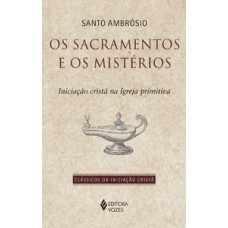 SANTO AMBRÓSIO

OS SACRAMENTOS E OS MISTÉRIOS

Iniciação cristã na Igreja primitiva

CLÁSSICOS DA INICIAÇÃO CRISTÃ

EDITORA VOZES